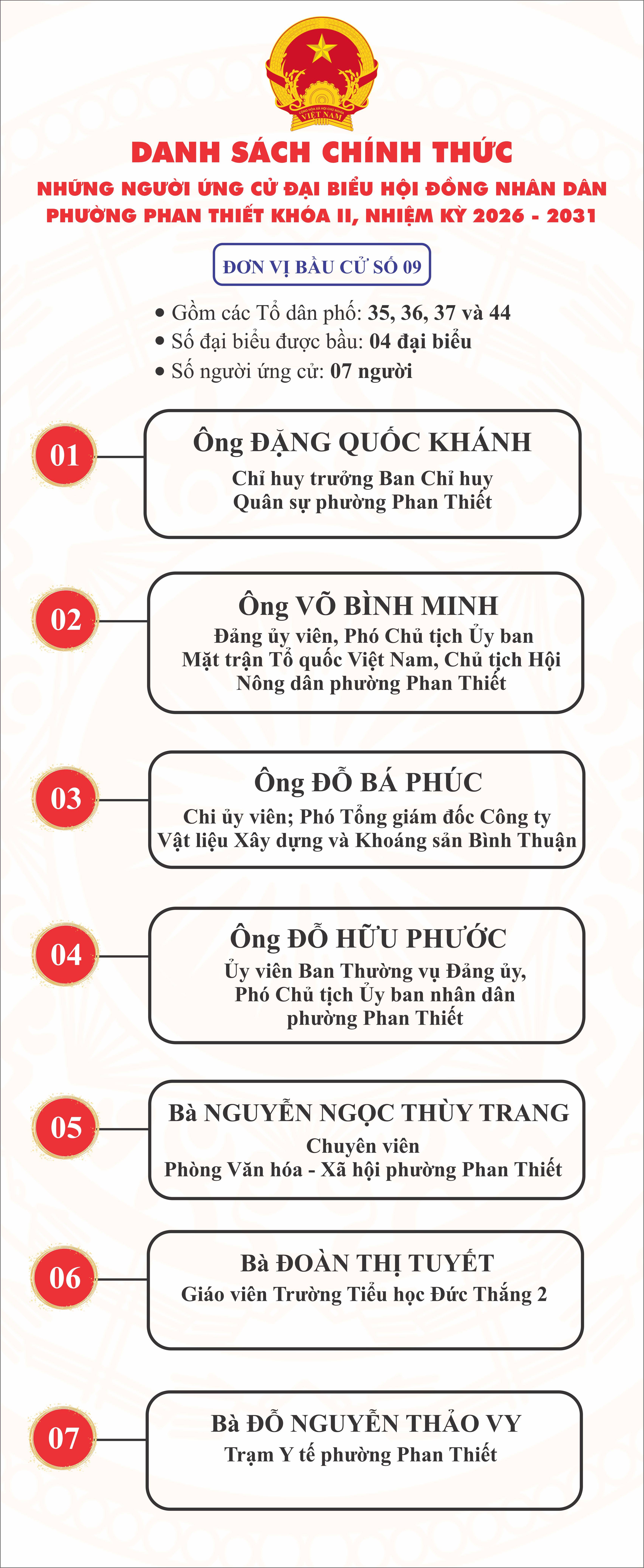 VIỆT NAM

DANH SÁCH CHÍNH THỨC

NHỮNG NGƯỜI ỨNG CỬ ĐẠI BIỂU HỘI ĐỒNG NHÂN DÂN PHƯỜNG PHAN THIẾT KHÓA II, NHIỆM KỲ 2026 - 2031

ĐƠN VỊ BẦU CỬ SỐ 09

• Gồm các Tổ dân phố: 35, 36, 37 và 44
• Số đại biểu được bầu: 04 đại biểu
• Số người ứng cử: 07 người

01
Ông ĐẶNG QUỐC KHÁNH
Chỉ huy trưởng Ban Chỉ huy Quân sự phường Phan Thiết

02
Ông VÕ BÌNH MINH
Đảng ủy viên, Phó Chủ tịch Ủy ban Mặt trận Tổ quốc Việt Nam, Chủ tịch Hội Nông dân phường Phan Thiết

03
Ông ĐỖ BÁ PHÚC
Chi ủy viên; Phó Tổng giám đốc Công ty Vật liệu Xây dựng và Khoáng sản Bình Thuận

04
Ông ĐỖ HỮU PHƯỚC
Ủy viên Ban Thường vụ Đảng ủy, Phó Chủ tịch Ủy ban nhân dân phường Phan Thiết

05
Bà NGUYỄN NGỌC THÙY TRANG
Chuyên viên
Phòng Văn hóa - Xã hội phường Phan Thiết

06
Bà ĐOÀN THỊ TUYẾT
Giáo viên Trường Tiểu học Đức Thắng 2

07
Bà ĐỖ NGUYỄN THẢO VY
Trạm Y tế phường Phan Thiết